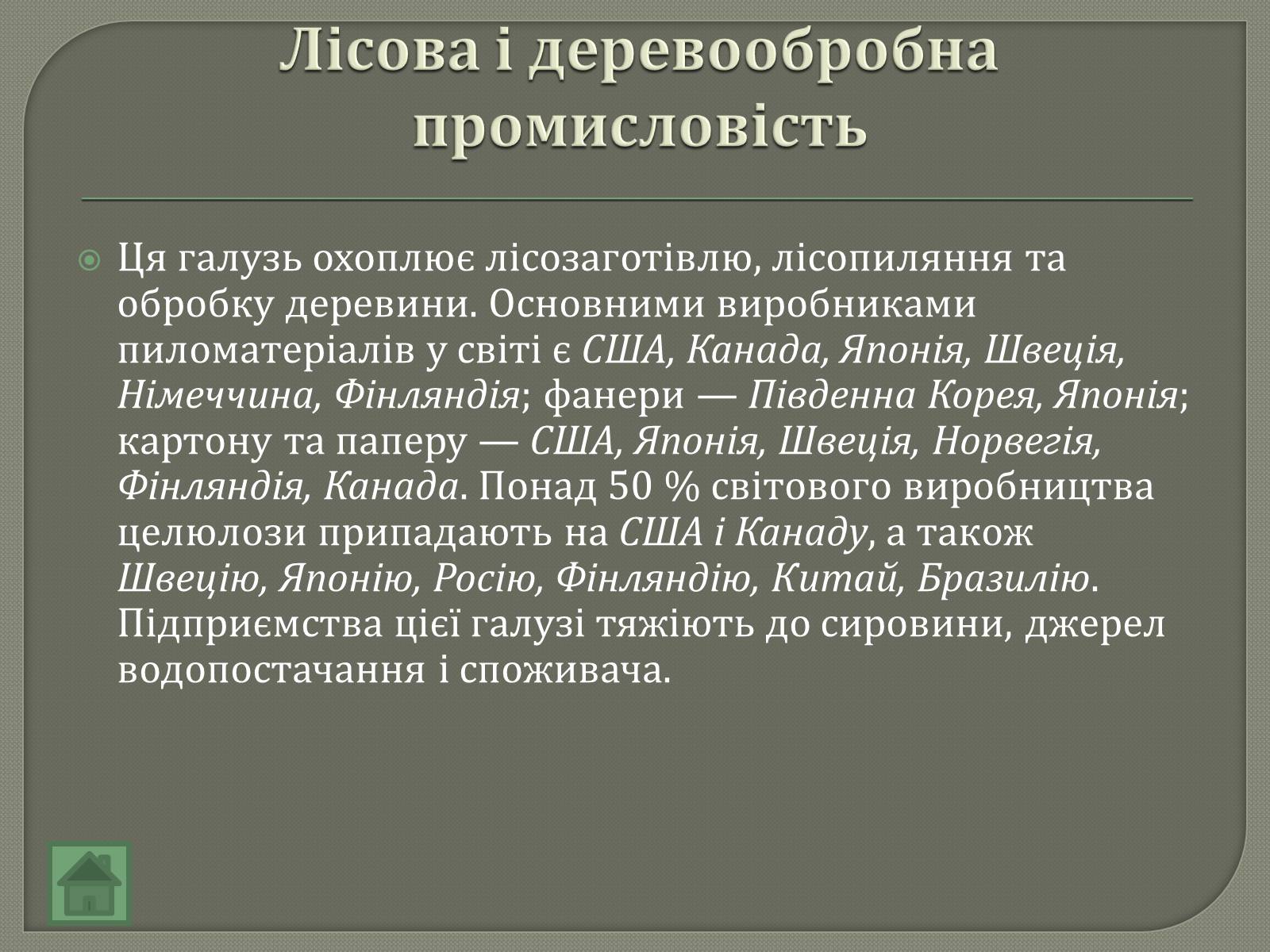 Лісова і деревообробна промисловість

Ця галузь охоплює лісозаготівлю, лісопиляння та обробку деревини. Основними виробниками пиломатеріалів у світі є США, Канада, Японія, Швеція, Німеччина, Фінляндія; фанери — Південна Корея, Японія; картону та паперу — США, Японія, Швеція, Норвегія, Фінляндія, Канада. Понад 50 % світового виробництва целюлози припадають на США і Канаду, а також Швецію, Японію, Росію, Фінляндію, Китай, Бразилію. Підприємства цієї галузі тяжіють до сировини, джерел водопостачання і споживача.